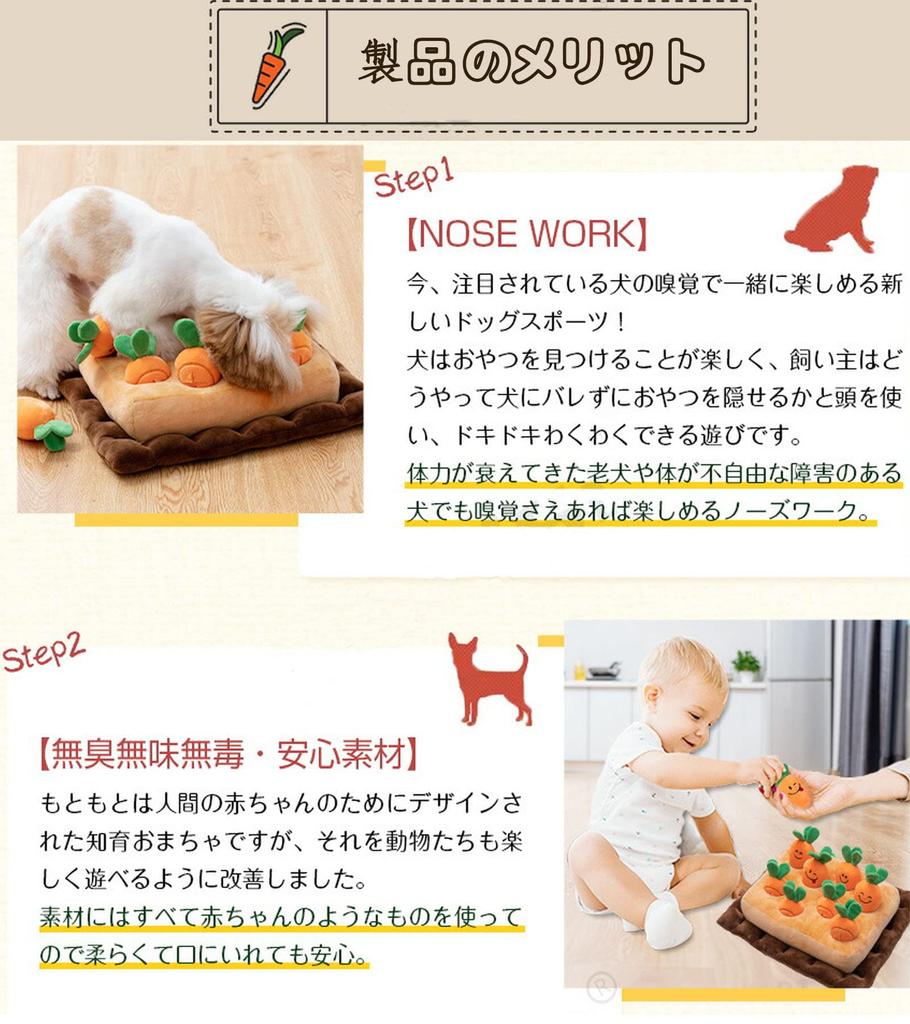 製品のメリット

Step1

【NOSE WORK】

今、注目されている犬の嗅覚で一緒に楽しめる新しいドッグスポーツ！
犬はおやつを見つけることが楽しく、飼い主はどうやって犬にバレずにおやつを隠せるかと頭を使い、ドキドキわくわくできる遊びです。
体力が衰えてきた老犬や体が不自由な障害のある犬でも嗅覚さえあれば楽しめるノーズワーク。

Step2

【無臭無味無毒・安心素材】

もともとは人間の赤ちゃんのためにデザインされた知育おまちゃですが、それを動物たちも楽しく遊べるように改善しました。
素材にはすべて赤ちゃんのようなものを使ってので柔らくて口にいれても安心。